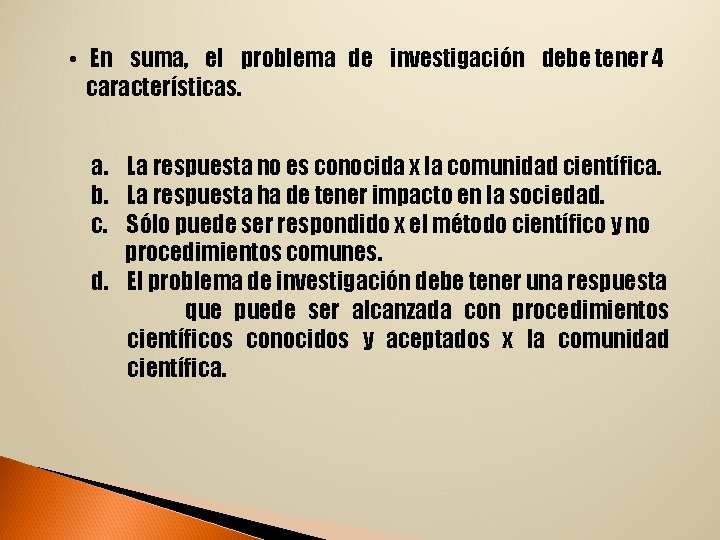 • En suma, el problema de investigación debe tener 4 características.

a. La respuesta no es conocida x la comunidad científica.
b. La respuesta ha de tener impacto en la sociedad.
c. Sólo puede ser respondido x el método científico y no procedimientos comunes.
d. El problema de investigación debe tener una respuesta que puede ser alcanzada con procedimientos científicos conocidos y aceptados x la comunidad científica.